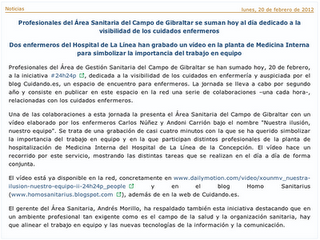 Noticias

lunes, 20 de febrero de 2012

Profesionales del Área Sanitaria del Campo de Gibraltar se suman hoy al día dedicado a la visibilidad de los cuidados enfermeros

Dos enfermeros del Hospital de La Línea han grabado un vídeo en la planta de Medicina Interna para simbolizar la importancia del trabajo en equipo

Profesionales del Área de Gestión Sanitaria del Campo de Gibraltar se han sumado hoy, 20 de febrero, a la iniciativa #24h24p, dedicada a la visibilidad de los cuidados en enfermería y auspiciada por el blog Cuidando.es, un espacio de encuentro para enfermeros. La jornada se lleva a cabo por segundo año y consiste en publicar en este espacio en la red una serie de colaboraciones –una cada hora-, relacionadas con los cuidados enfermeros.

Una de las colaboraciones a esta jornada la presenta el Área Sanitaria del Campo de Gibraltar con un vídeo elaborado por los enfermeros Carlos Núñez y Andoni Carrión bajo el nombre "Nuestra ilusión, nuestro equipo". Se trata de una grabación de casi cuatro minutos con la que se ha querido simbolizar la importancia del trabajo en equipo y en la que participan distintos profesionales de la planta de hospitalización de Medicina Interna del Hospital de La Línea de la Concepción. El vídeo hace un recorrido por este servicio, mostrando las distintas tareas que se realizan en el día a día de forma conjunta.

El vídeo está ya disponible en la red, concretamente en www.dailymotion.com/video/xounmv_nuestra-ilusion-nuestro-equipo-ii-24h24p_people y en el blog Homo Sanitarius (www.homosanitarius.blogspot.com), además de en la web de Cuidando.es.

El gerente del Área Sanitaria, Andrés Morillo, ha respaldado también esta iniciativa destacando que en un ambiente profesional tan exigente como es el campo de la salud y la organización sanitaria, hay que alinear el trabajo en equipo y las nuevas tecnologías de la información y la comunicación.